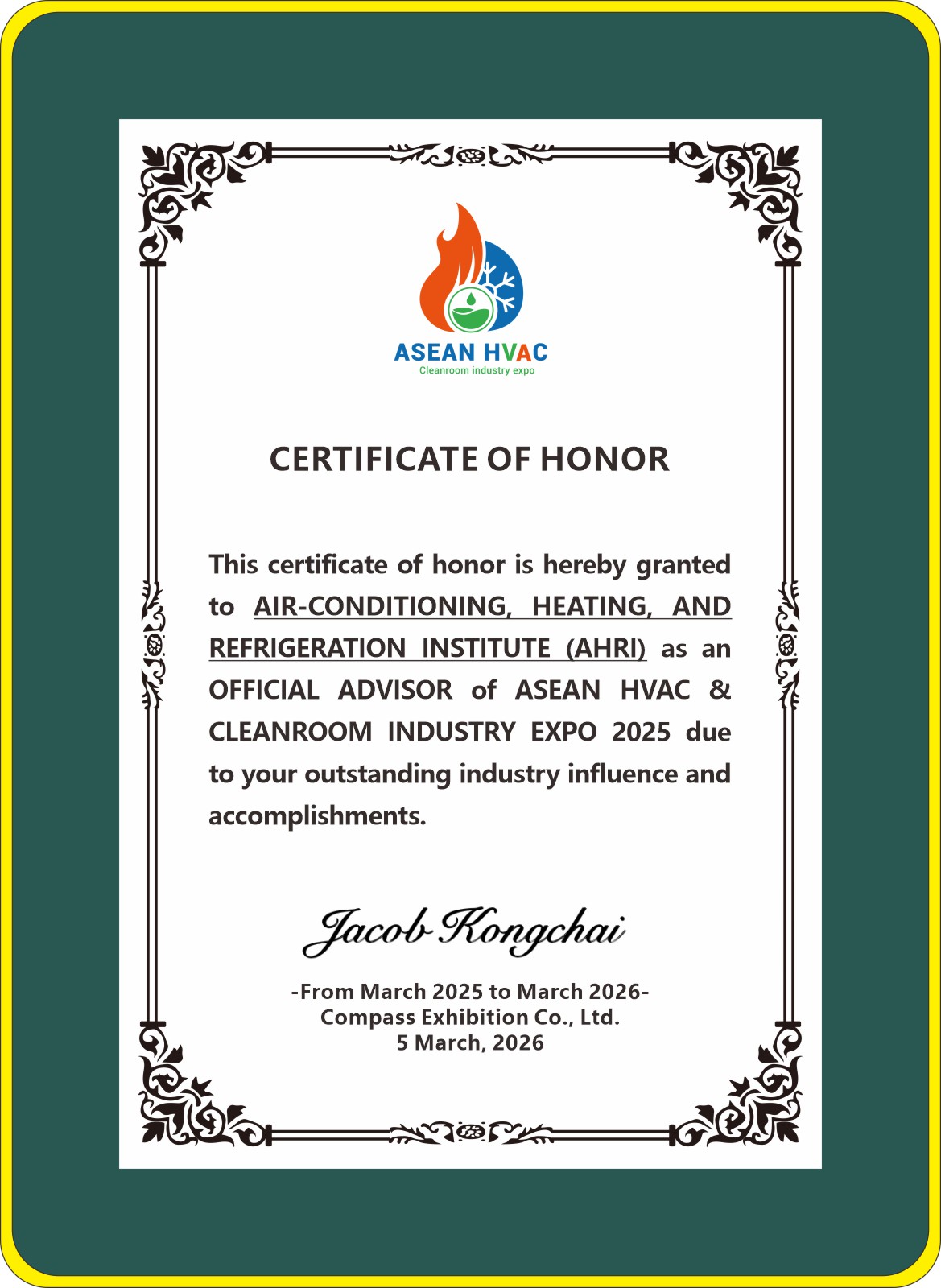 ASEAN HVAC
Cleanroom industry expo

CERTIFICATE OF HONOR

This certificate of honor is hereby granted to AIR-CONDITIONING, HEATING, AND REFRIGERATION INSTITUTE (AHRI) as an OFFICIAL ADVISOR of ASEAN HVAC & CLEANROOM INDUSTRY EXPO 2025 due to your outstanding industry influence and accomplishments.

Jacob Kongchai

-From March 2025 to March 2026-
Compass Exhibition Co., Ltd.
5 March, 2026